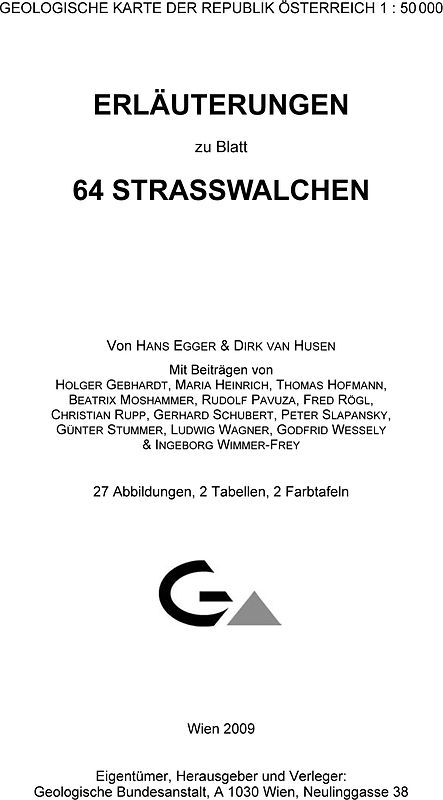 GEOLOGISCHE KARTE DER REPUBLIK ÖSTERREICH 1 : 50 000

ERLÄUTERUNGEN

zu Blatt

64 STRASSWALCHEN

Von HANS EGGER & DIRK VAN HUSEN

Mit Beiträgen von
HOLGER GEBHARDT, MARIA HEINRICH, THOMAS HOFMANN, BEATRIX MOSHAMMER, RUDOLF PAVUZA, FRED RÖGL, CHRISTIAN RUPP, GERHARD SCHUBERT, PETER SLAPANSKY, GÜNTER STUMMER, LUDWIG WAGNER, GODFRID WESSELY & INGEBORG WIMMER-FREY

27 Abbildungen, 2 Tabellen, 2 Farbtafeln

Wien 2009

Eigentümer, Herausgeber und Verleger:
Geologische Bundesanstalt, A 1030 Wien, Neulinggasse 38